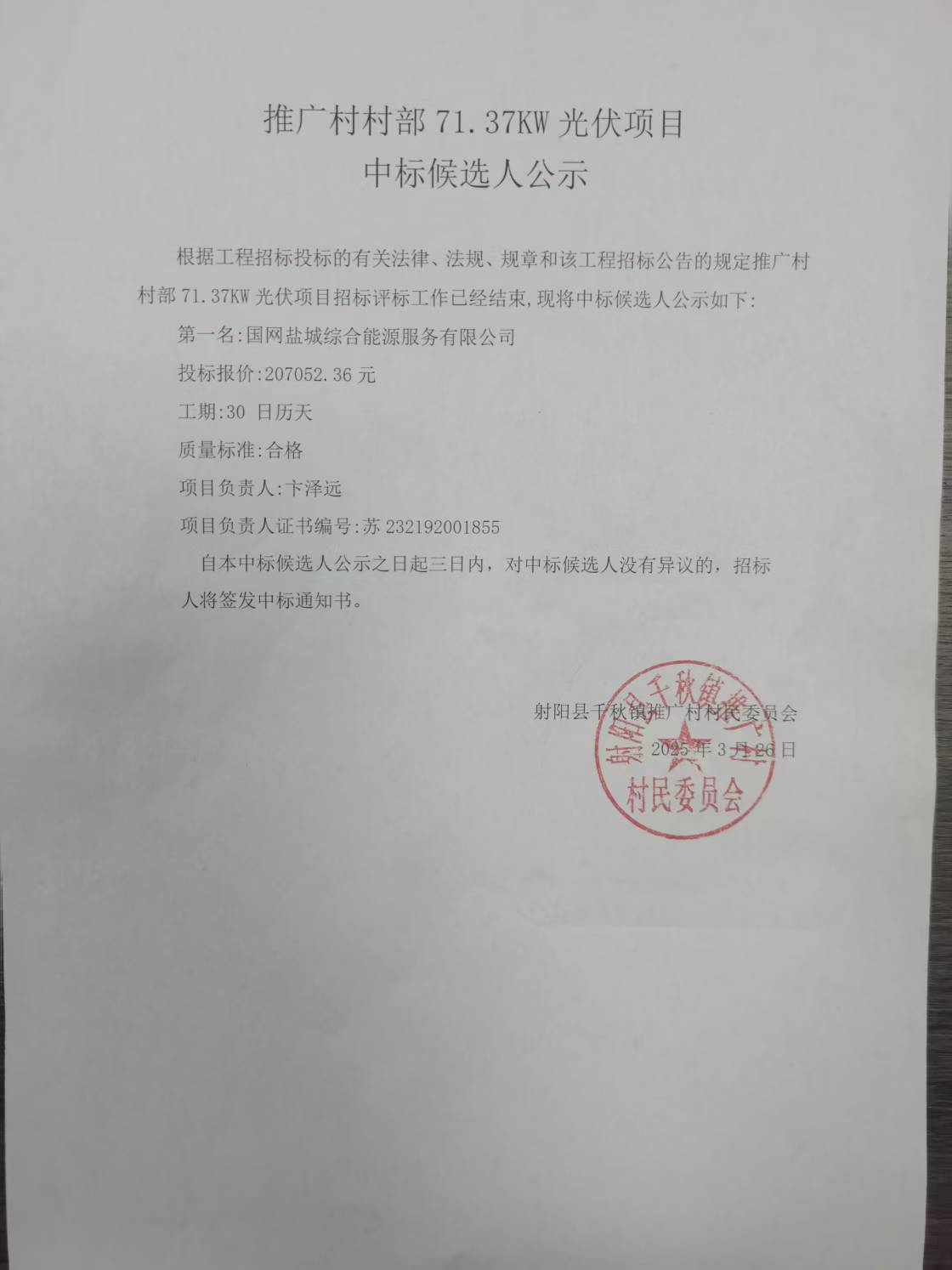 推广村村部 71.37KW 光伏项目
中标候选人公示

根据工程招标投标的有关法律、法规、规章和该工程招标公告的规定推广村村部 71.37KW 光伏项目招标评标工作已经结束,现将中标候选人公示如下:

第一名:国网盐城综合能源服务有限公司

投标报价:207052.36 元

工期:30 日历天

质量标准:合格

项目负责人:卞泽远

项目负责人证书编号:苏 232192001855

自本中标候选人公示之日起三日内，对中标候选人没有异议的，招标人将签发中标通知书。

射阳县千秋镇推广村村民委员会
2025 年 3 月 26 日

射阳县千秋镇推广村
村民委员会